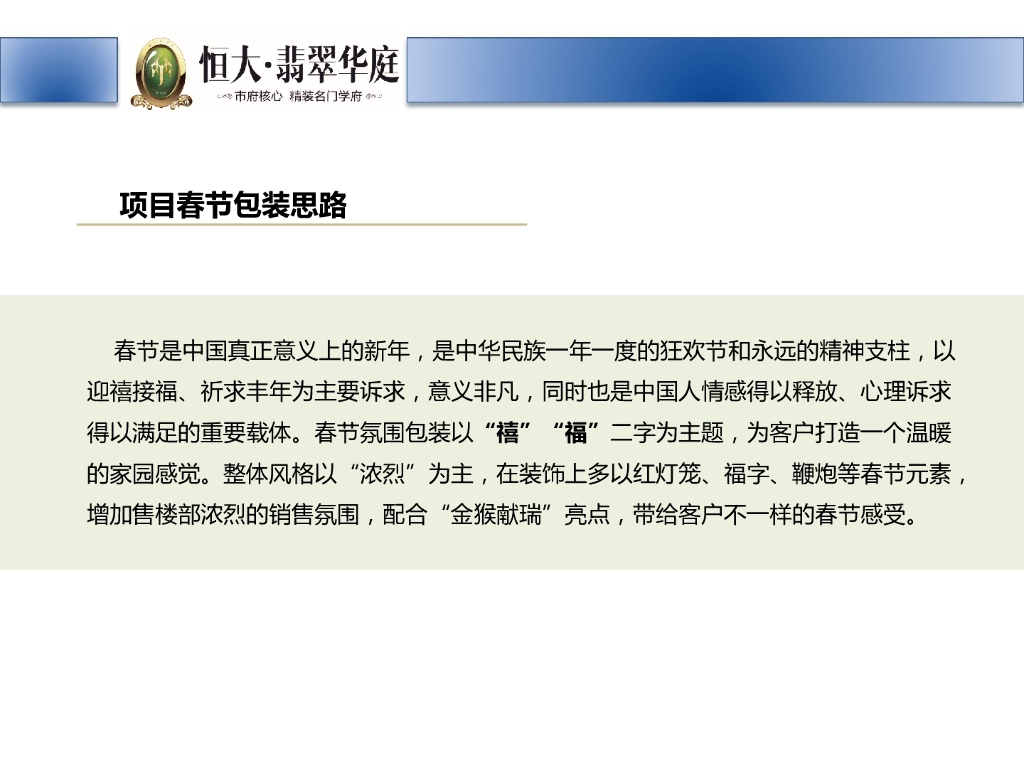 恒大·翡翠华庭
市府核心 精装名门学府

项目春节包装思路

春节是中国真正意义上的新年，是中华民族一年一度的狂欢节和永远的精神支柱，以迎禧接福、祈求丰年为主要诉求，意义非凡，同时也是中国人情感得以释放、心理诉求得以满足的重要载体。春节氛围包装以“禧”“福”二字为主题，为客户打造一个温暖的家园感觉。整体风格以“浓烈”为主，在装饰上多以红灯笼、福字、鞭炮等春节元素，增加售楼部浓烈的销售氛围，配合“金猴献瑞”亮点，带给客户不一样的春节感受。